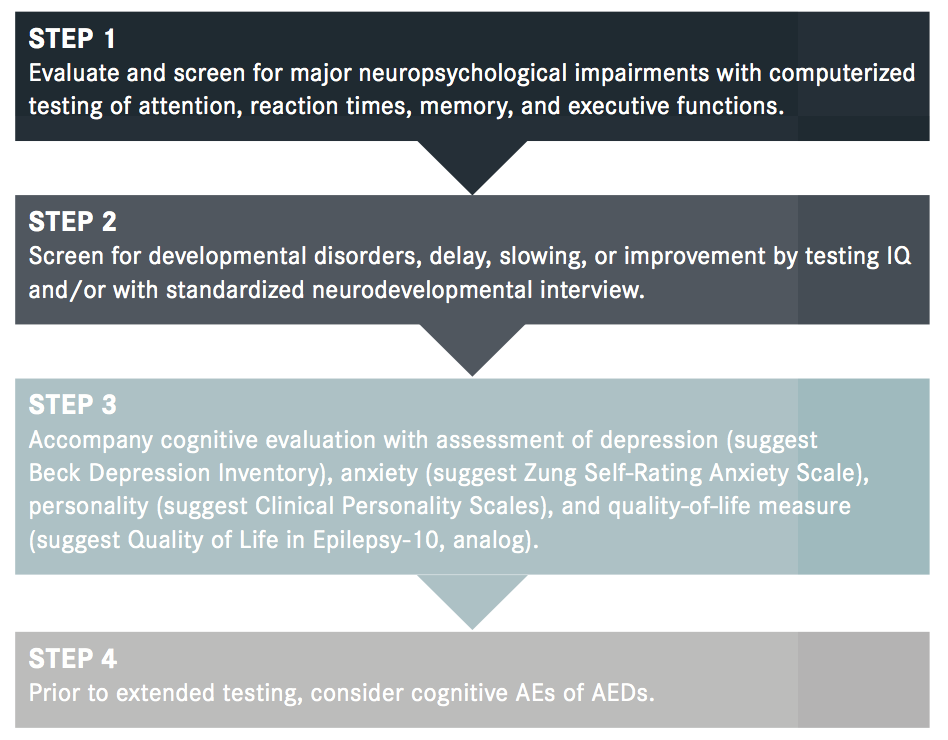 STEP 1
Evaluate and screen for major neuropsychological impairments with computerized testing of attention, reaction times, memory, and executive functions.

STEP 2
Screen for developmental disorders, delay, slowing, or improvement by testing IQ and/or with standardized neurodevelopmental interview.

STEP 3
Accompany cognitive evaluation with assessment of depression (suggest Beck Depression Inventory), anxiety (suggest Zung Self-Rating Anxiety Scale), personality (suggest Clinical Personality Scales), and quality-of-life measure (suggest Quality of Life in Epilepsy-10, analog).

STEP 4
Prior to extended testing, consider cognitive AEs of AEDs.